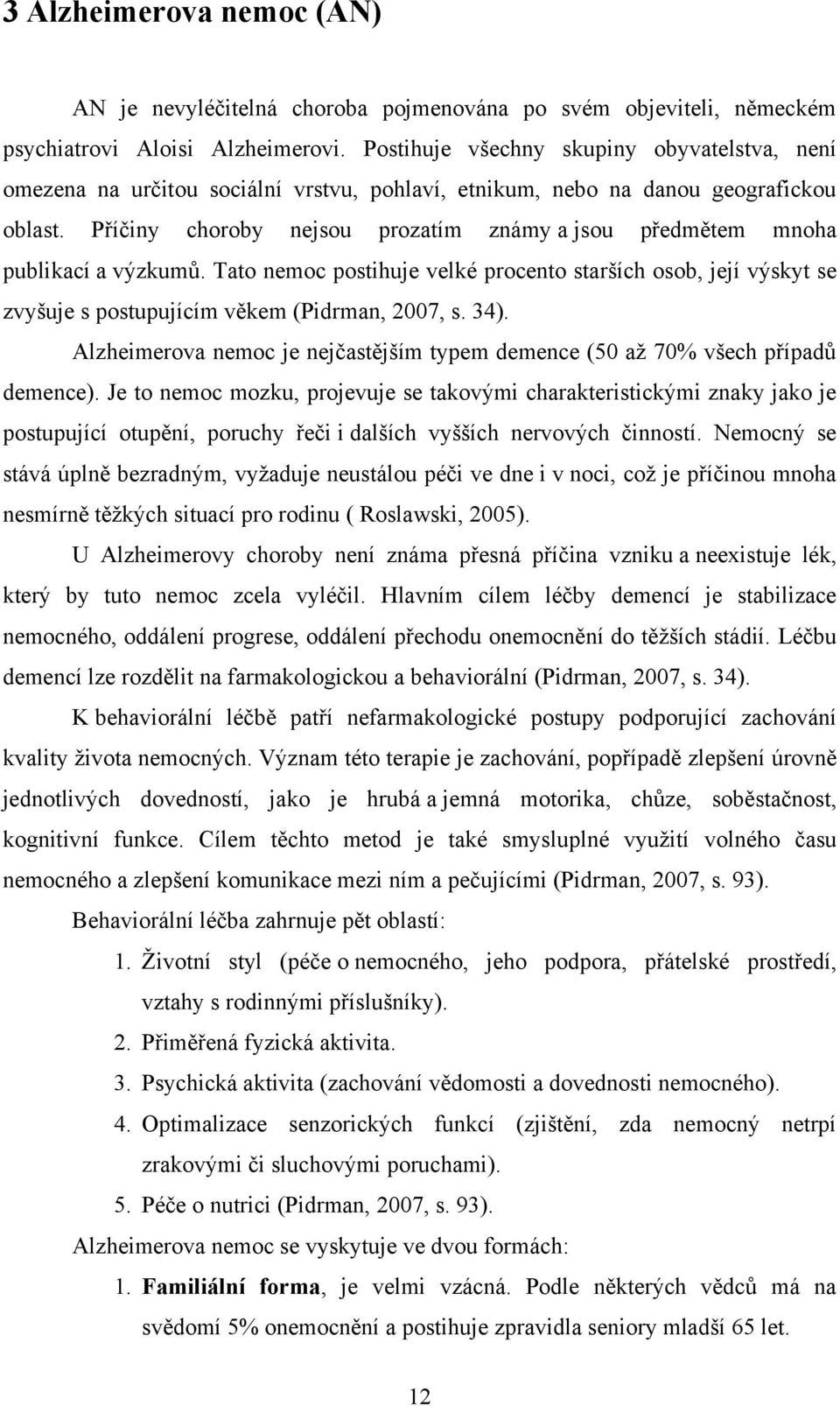 3 Alzheimerova nemoc (AN)

AN je nevyléčitelná choroba pojmenována po svém objeviteli, německém psychiatrovi Aloisi Alzheimerovi. Postihuje všechny skupiny obyvatelstva, není omezena na určitou sociální vrstvu, pohlaví, etnikum, nebo na danou geografickou oblast. Příčiny choroby nejsou prozatím známy a jsou předmětem mnoha publikací a výzkumů. Tato nemoc postihuje velké procento starších osob, její výskyt se zvyšuje s postupujícím věkem (Pidrman, 2007, s. 34).

Alzheimerova nemoc je nejčastějším typem demence (50 až 70% všech případů demence). Je to nemoc mozku, projevuje se takovými charakteristickými znaky jako je postupující otupění, poruchy řeči i dalších vyšších nervových činností. Nemocný se stává úplně bezradným, vyžaduje neustálou péči ve dne i v noci, což je příčinou mnoha nesmírně těžkých situací pro rodinu ( Roslawski, 2005).

U Alzheimerovy choroby není známa přesná příčina vzniku a neexistuje lék, který by tuto nemoc zcela vyléčil. Hlavním cílem léčby demencí je stabilizace nemocného, oddálení progrese, oddálení přechodu onemocnění do těžších stádií. Léčbu demencí lze rozdělit na farmakologickou a behaviorální (Pidrman, 2007, s. 34).

K behaviorální léčbě patří nefarmakologické postupy podporující zachování kvality života nemocných. Význam této terapie je zachování, popřípadě zlepšení úrovně jednotlivých dovedností, jako je hrubá a jemná motorika, chůze, soběstačnost, kognitivní funkce. Cílem těchto metod je také smysluplné využití volného času nemocného a zlepšení komunikace mezi ním a pečujícími (Pidrman, 2007, s. 93).

Behaviorální léčba zahrnuje pět oblastí:

1. Životní styl (péče o nemocného, jeho podpora, přátelské prostředí, vztahy s rodinnými příslušníky).
2. Přiměřená fyzická aktivita.
3. Psychická aktivita (zachování vědomosti a dovedností nemocného).
4. Optimalizace senzorických funkcí (zjištění, zda nemocný netrpí zrakovými či sluchovými poruchami).
5. Péče o nutrici (Pidrman, 2007, s. 93).

Alzheimerova nemoc se vyskytuje ve dvou formách:

1. Familiální forma, je velmi vzácná. Podle některých vědců má na svědomí 5% onemocnění a postihuje zpravidla seniory mladší 65 let.

12